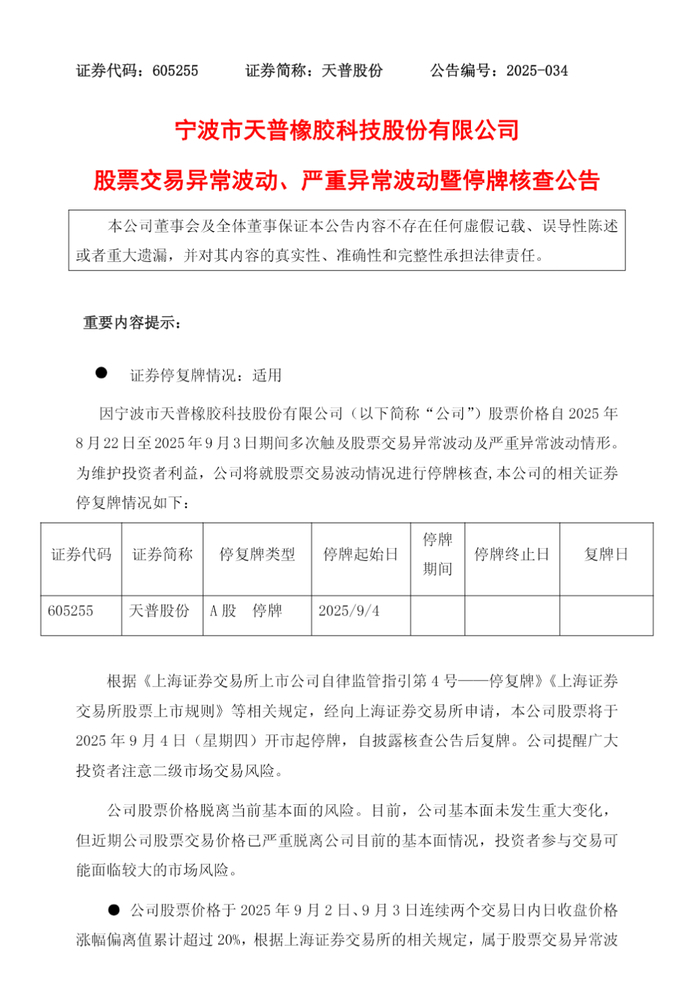 证券代码：605255　　证券简称：天普股份　　公告编号：2025-034

宁波市天普橡胶科技股份有限公司

股票交易异常波动、严重异常波动暨停牌核查公告

本公司董事会及全体董事保证本公告内容不存在任何虚假记载、误导性陈述或者重大遗漏，并对其内容的真实性、准确性和完整性承担法律责任。

重要内容提示：

● 证券停复牌情况：适用

因宁波市天普橡胶科技股份有限公司（以下简称“公司”）股票价格自 2025 年 8 月 22 日至 2025 年 9 月 3 日期间多次触及股票交易异常波动及严重异常波动情形。为维护投资者利益，公司将就股票交易波动情况进行停牌核查，本公司的相关证券停复牌情况如下：

| 证券代码 | 证券简称 | 停复牌类型 | 停牌起始日 | 停牌期间 | 停牌终止日 | 复牌日 |
|---|---|---|---|---|---|---|
| 605255 | 天普股份 | A 股　停牌 | 2025/9/4 | | | |

根据《上海证券交易所上市公司自律监管指引第 4 号——停复牌》《上海证券交易所股票上市规则》等相关规定，经向上海证券交易所申请，本公司股票将于 2025 年 9 月 4 日（星期四）开市起停牌，自披露核查公告后复牌。公司提醒广大投资者注意二级市场交易风险。

公司股票价格脱离当前基本面的风险。目前，公司基本面未发生重大变化，但近期公司股票交易价格已严重脱离公司目前的基本面情况，投资者参与交易可能面临较大的市场风险。

● 公司股票价格于 2025 年 9 月 2 日、9 月 3 日连续两个交易日内日收盘价格涨幅偏离值累计超过 20%，根据上海证券交易所的相关规定，属于股票交易异常波